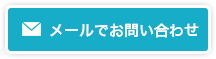 メールでお問い合わせ